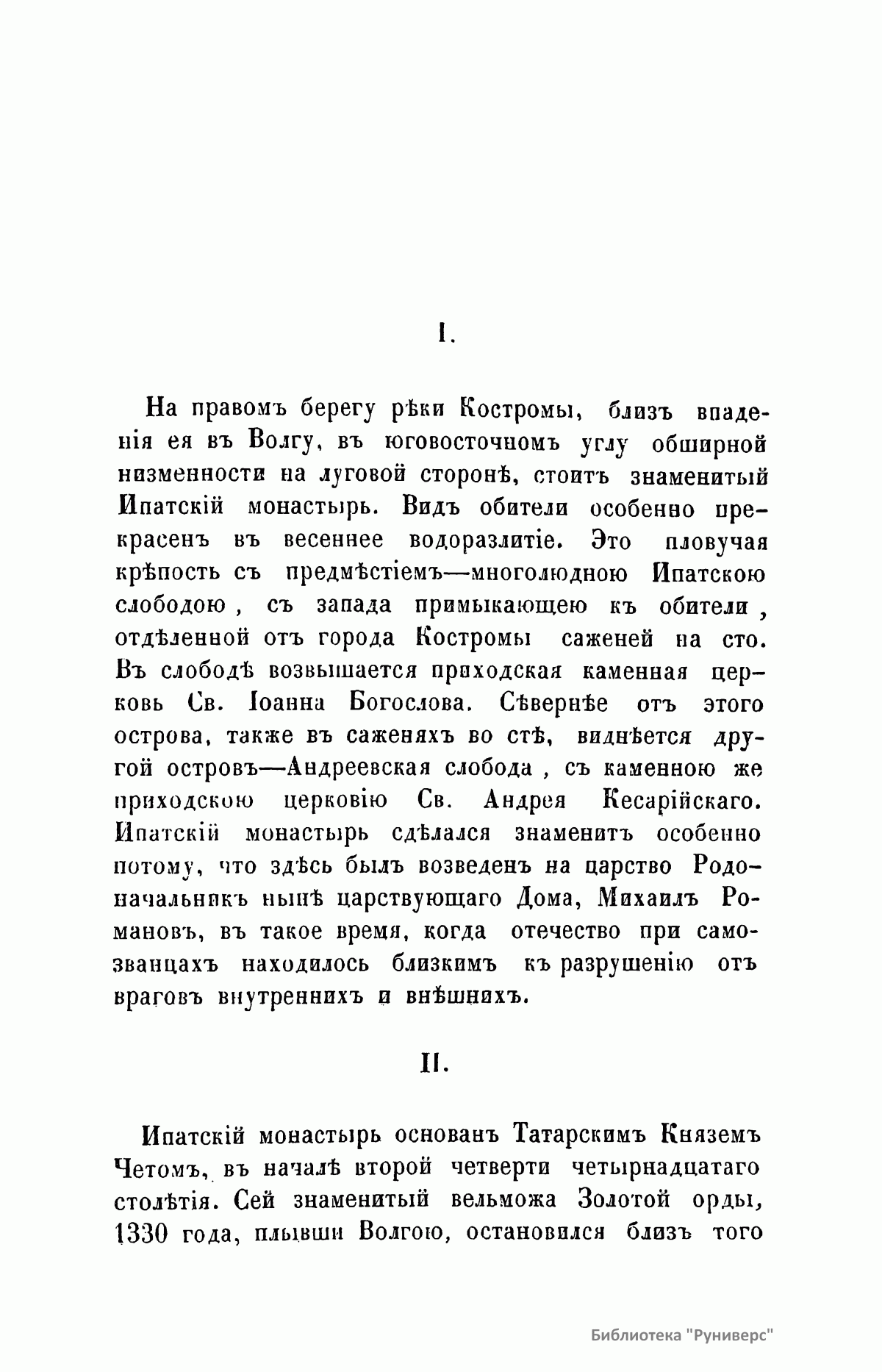 I.

На правомъ берегу рѣки Костромы, близъ впаденія ея въ Волгу, въ юговосточномъ углу обширной низменности на луговой сторонѣ, стоитъ знаменитый Ипатскій монастырь. Видъ обители особенно прекрасенъ въ весеннее водоразлитіе. Это пловучая крѣпость съ предмѣстіемъ—многолюдною Ипатскою слободою, съ запада примыкающею къ обители, отдѣленной отъ города Костромы саженей на сто. Въ слободѣ возвышается приходская каменная церковь Св. Іоанна Богослова. Сѣвернѣе отъ этого острова, также въ саженяхъ во стѣ, виднѣется другой островъ—Андреевская слобода, съ каменною же приходскою церковію Св. Андрея Кесарійскаго. Ипатскій монастырь сдѣлался знаменитъ особенно потому, что здѣсь былъ возведенъ на царство Родоначальникъ нынѣ царствующаго Дома, Михаилъ Романовъ, въ такое время, когда отечество при самозванцахъ находилось близкимъ къ разрушенію отъ враговъ внутреннихъ и внѣшнихъ.

II.

Ипатскій монастырь основанъ Татарскимъ Княземъ Четомъ, въ началѣ второй четверти четырнадцатаго столѣтія. Сей знаменитый вельможа Золотой орды, 1330 года, плывши Волгою, остановился близъ того

Библиотека "Руниверс"